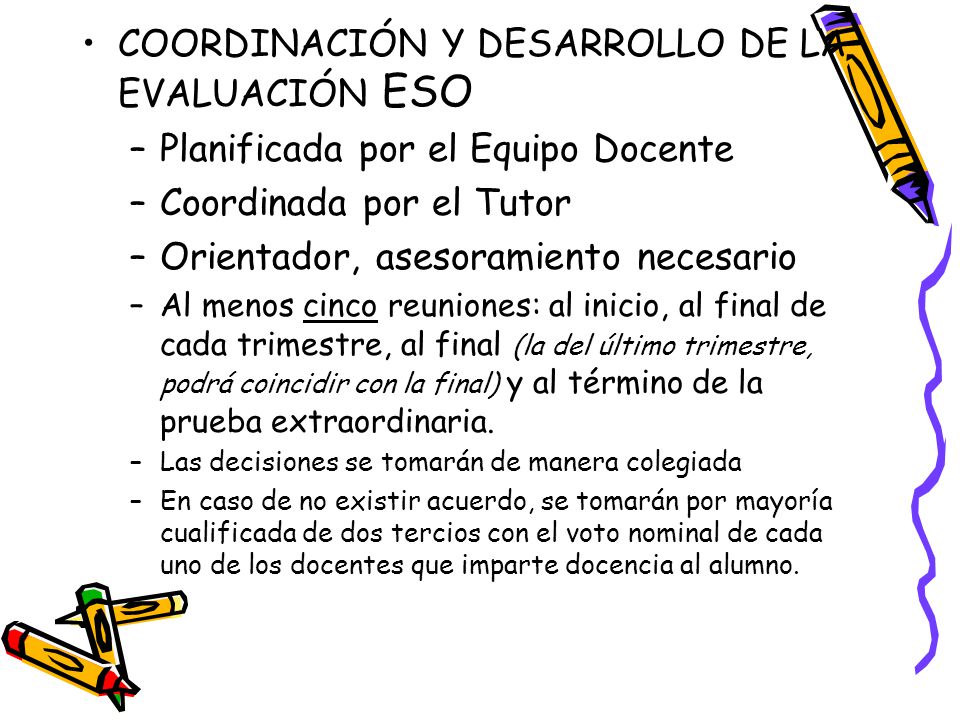 • COORDINACIÓN Y DESARROLLO DE LA EVALUACIÓN ESO

– Planificada por el Equipo Docente

– Coordinada por el Tutor

– Orientador, asesoramiento necesario

– Al menos cinco reuniones: al inicio, al final de cada trimestre, al final (la del último trimestre, podrá coincidir con la final) y al término de la prueba extraordinaria.

– Las decisiones se tomarán de manera colegiada

– En caso de no existir acuerdo, se tomarán por mayoría cualificada de dos tercios con el voto nominal de cada uno de los docentes que imparte docencia al alumno.